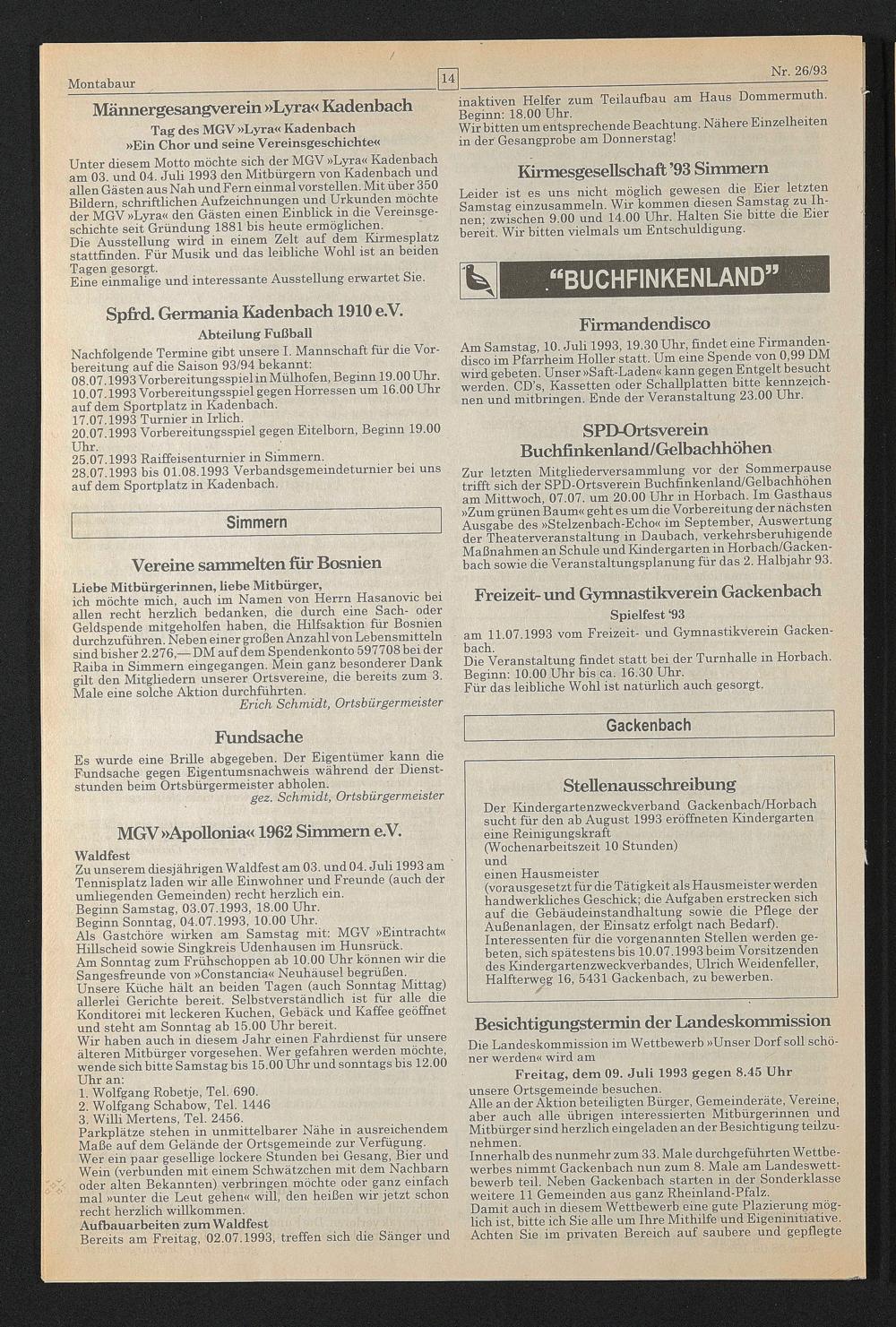 Montabaur

14

Nr. 26/93

Männergesangverein »Lyra« Kadenbach

Tag des MGV »Lyra« Kadenbach
»Ein Chor und seine Vereinsgeschichte«

Unter diesem Motto möchte sich der MGV »Lyra« Kadenbach am 03. und 04. Juli 1993 den Mitbürgern von Kadenbach und allen Gästen aus Nah und Fern einmal vorstellen. Mit über 350 Bildern, schriftlichen Aufzeichnungen und Urkunden möchte der MGV »Lyra« den Gästen einen Einblick in die Vereinsgeschichte seit Gründung 1881 bis heute ermöglichen.
Die Ausstellung wird in einem Zelt auf dem Kirmesplatz stattfinden. Für Musik und das leibliche Wohl ist an beiden Tagen gesorgt.
Eine einmalige und interessante Ausstellung erwartet Sie.

Spfrd. Germania Kadenbach 1910 e.V.

Abteilung Fußball

Nachfolgende Termine gibt unsere I. Mannschaft für die Vorbereitung auf die Saison 93/94 bekannt:
08.07.1993 Vorbereitungsspiel in Mülhofen, Beginn 19.00 Uhr.
10.07.1993 Vorbereitungsspiel gegen Horressen um 16.00 Uhr auf dem Sportplatz in Kadenbach.
17.07.1993 Turnier in Irlich.
20.07.1993 Vorbereitungsspiel gegen Eitelborn, Beginn 19.00 Uhr.
25.07.1993 Raiffeisenturnier in Simmern.
28.07.1993 bis 01.08.1993 Verbandsgemeindeturnier bei uns auf dem Sportplatz in Kadenbach.

Simmern

Vereine sammelten für Bosnien

Liebe Mitbürgerinnen, liebe Mitbürger,
ich möchte mich, auch im Namen von Herrn Hasanovic bei allen recht herzlich bedanken, die durch eine Sach- oder Geldspende mitgeholfen haben, die Hilfsaktion für Bosnien durchzuführen. Neben einer großen Anzahl von Lebensmitteln sind bisher 2.276,— DM auf dem Spendenkonto 597708 bei der Raiba in Simmern eingegangen. Mein ganz besonderer Dank gilt den Mitgliedern unserer Ortsvereine, die bereits zum 3. Male eine solche Aktion durchführten.
Erich Schmidt, Ortsbürgermeister

Fundsache

Es wurde eine Brille abgegeben. Der Eigentümer kann die Fundsache gegen Eigentumsnachweis während der Dienststunden beim Ortsbürgermeister abholen.
gez. Schmidt, Ortsbürgermeister

MGV »Apollonia« 1962 Simmern e.V.

Waldfest
Zu unserem diesjährigen Waldfest am 03. und 04. Juli 1993 am Tennisplatz laden wir alle Einwohner und Freunde (auch der umliegenden Gemeinden) recht herzlich ein.
Beginn Samstag, 03.07.1993, 18.00 Uhr.
Beginn Sonntag, 04.07.1993, 10.00 Uhr.
Als Gastchöre wirken am Samstag mit: MGV »Eintracht« Hillscheid sowie Singkreis Udenhausen im Hunsrück.
Am Sonntag zum Frühschoppen ab 10.00 Uhr können wir die Sangesfreunde von »Constancia« Neuhäusel begrüßen.
Unsere Küche hält an beiden Tagen (auch Sonntag Mittag) allerlei Gerichte bereit. Selbstverständlich ist für alle die Konditorei mit leckeren Kuchen, Gebäck und Kaffee geöffnet und steht am Sonntag ab 15.00 Uhr bereit.
Wir haben auch in diesem Jahr einen Fahrdienst für unsere älteren Mitbürger vorgesehen. Wer gefahren werden möchte, wende sich bitte Samstag bis 15.00 Uhr und sonntags bis 12.00 Uhr an:
1. Wolfgang Robetje, Tel. 690.
2. Wolfgang Schabow, Tel. 1446
3. Willi Mertens, Tel. 2456.
Parkplätze stehen in unmittelbarer Nähe in ausreichendem Maße auf dem Gelände der Ortsgemeinde zur Verfügung.
Wer ein paar gesellige lockere Stunden bei Gesang, Bier und Wein (verbunden mit einem Schwätzchen mit dem Nachbarn oder alten Bekannten) verbringen möchte oder ganz einfach mal »unter die Leut gehen« will, den heißen wir jetzt schon recht herzlich willkommen.
Aufbauarbeiten zum Waldfest
Bereits am Freitag, 02.07.1993, treffen sich die Sänger und inaktiven Helfer zum Teilaufbau am Haus Dommermuth.
Beginn: 18.00 Uhr.
Wir bitten um entsprechende Beachtung. Nähere Einzelheiten in der Gesangprobe am Donnerstag!

Kirmesgesellschaft '93 Simmern

Leider ist es uns nicht möglich gewesen die Eier letzten Samstag einzusammeln. Wir kommen diesen Samstag zu Ihnen; zwischen 9.00 und 14.00 Uhr. Halten Sie bitte die Eier bereit. Wir bitten vielmals um Entschuldigung.

"BUCHFINKENLAND"

Firmandendisco

Am Samstag, 10. Juli 1993, 19.30 Uhr, findet eine Firmandendisco im Pfarrheim Holler statt. Um eine Spende von 0,99 DM wird gebeten. Unser »Saft-Laden« kann gegen Entgelt besucht werden. CD's, Kassetten oder Schallplatten bitte kennzeichnen und mitbringen. Ende der Veranstaltung 23.00 Uhr.

SPD-Ortsverein Buchfinkenland/Gelbachhöhen

Zur letzten Mitgliederversammlung vor der Sommerpause trifft sich der SPD-Ortsverein Buchfinkenland/Gelbachhöhen am Mittwoch, 07.07. um 20.00 Uhr in Horbach. Im Gasthaus »Zum grünen Baum« geht es um die Vorbereitung der nächsten Ausgabe des »Stelzenbach-Echo« im September, Auswertung der Theaterveranstaltung in Daubach, verkehrsberuhigende Maßnahmen an Schule und Kindergarten in Horbach/Gackenbach sowie die Veranstaltungsplanung für das 2. Halbjahr 93.

Freizeit- und Gymnastikverein Gackenbach

Spielfest '93

am 11.07.1993 vom Freizeit- und Gymnastikverein Gackenbach.
Die Veranstaltung findet statt bei der Turnhalle in Horbach.
Beginn: 10.00 Uhr bis ca. 16.30 Uhr.
Für das leibliche Wohl ist natürlich auch gesorgt.

Gackenbach

Stellenausschreibung

Der Kindergartenzweckverband Gackenbach/Horbach sucht für den ab August 1993 eröffneten Kindergarten eine Reinigungskraft
(Wochenarbeitszeit 10 Stunden)
und
einen Hausmeister
(vorausgesetzt für die Tätigkeit als Hausmeister werden handwerkliches Geschick; die Aufgaben erstrecken sich auf die Gebäudeinstandhaltung sowie die Pflege der Außenanlagen, der Einsatz erfolgt nach Bedarf).
Interessenten für die vorgenannten Stellen werden gebeten, sich spätestens bis 10.07.1993 beim Vorsitzenden des Kindergartenzweckverbandes, Ulrich Weidenfeller, Halfterweg 16, 5431 Gackenbach, zu bewerben.

Besichtigungstermin der Landeskommission

Die Landeskommission im Wettbewerb »Unser Dorf soll schöner werden« wird am
Freitag, dem 09. Juli 1993 gegen 8.45 Uhr
unsere Ortsgemeinde besuchen.
Alle an der Aktion beteiligten Bürger, Gemeinderäte, Vereine, aber auch alle übrigen interessierten Mitbürgerinnen und Mitbürger sind herzlich eingeladen an der Besichtigung teilzunehmen.
Innerhalb des nunmehr zum 33. Male durchgeführten Wettbewerbes nimmt Gackenbach nun zum 8. Male am Landeswettbewerb teil. Neben Gackenbach starten in der Sonderklasse weitere 11 Gemeinden aus ganz Rheinland-Pfalz.
Damit auch in diesem Wettbewerb eine gute Plazierung möglich ist, bitte ich Sie alle um Ihre Mithilfe und Eigeninitiative. Achten Sie im privaten Bereich auf saubere und gepflegte